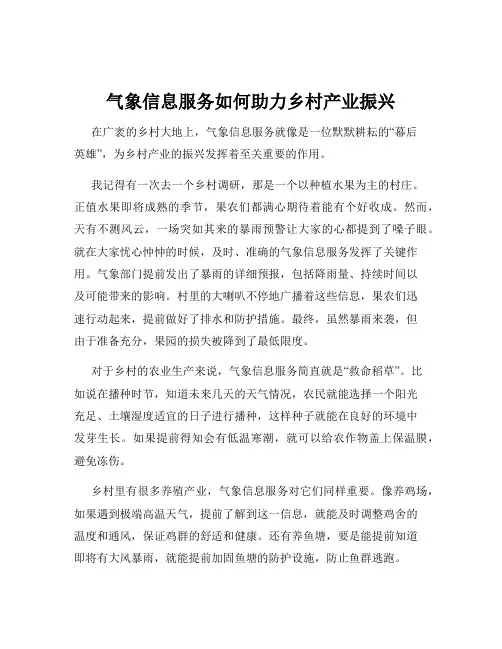 气象信息服务如何助力乡村产业振兴

在广袤的乡村大地上，气象信息服务就像是一位默默耕耘的“幕后英雄”，为乡村产业的振兴发挥着至关重要的作用。

我记得有一次去一个乡村调研，那是一个以种植水果为主的村庄。正值水果即将成熟的季节，果农们都满心期待着能有个好收成。然而，天有不测风云，一场突如其来的暴雨预警让大家的心都提到了嗓子眼。就在大家忧心忡忡的时候，及时、准确的气象信息服务发挥了关键作用。气象部门提前发出了暴雨的详细预报，包括降雨量、持续时间以及可能带来的影响。村里的大喇叭不停地广播着这些信息，果农们迅速行动起来，提前做好了排水和防护措施。最终，虽然暴雨来袭，但由于准备充分，果园的损失被降到了最低限度。

对于乡村的农业生产来说，气象信息服务简直就是“救命稻草”。比如说在播种时节，知道未来几天的天气情况，农民就能选择一个阳光充足、土壤湿度适宜的日子进行播种，这样种子就能在良好的环境中发芽生长。如果提前得知会有低温寒潮，就可以给农作物盖上保温膜，避免冻伤。

乡村里有很多养殖产业，气象信息服务对它们同样重要。像养鸡场，如果遇到极端高温天气，提前了解到这一信息，就能及时调整鸡舍的温度和通风，保证鸡群的舒适和健康。还有养鱼塘，要是能提前知道即将有大风暴雨，就能提前加固鱼塘的防护设施，防止鱼群逃跑。